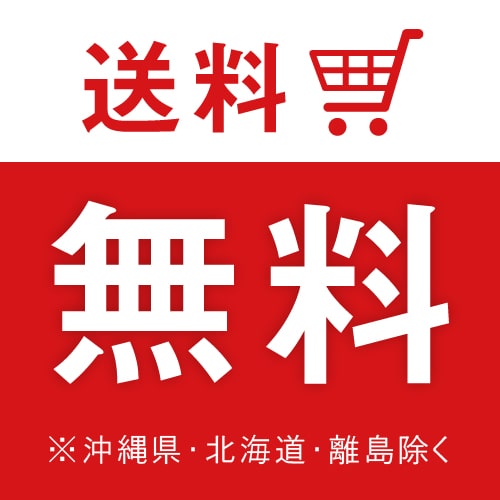 送料

無料

※沖縄県・北海道・離島除く